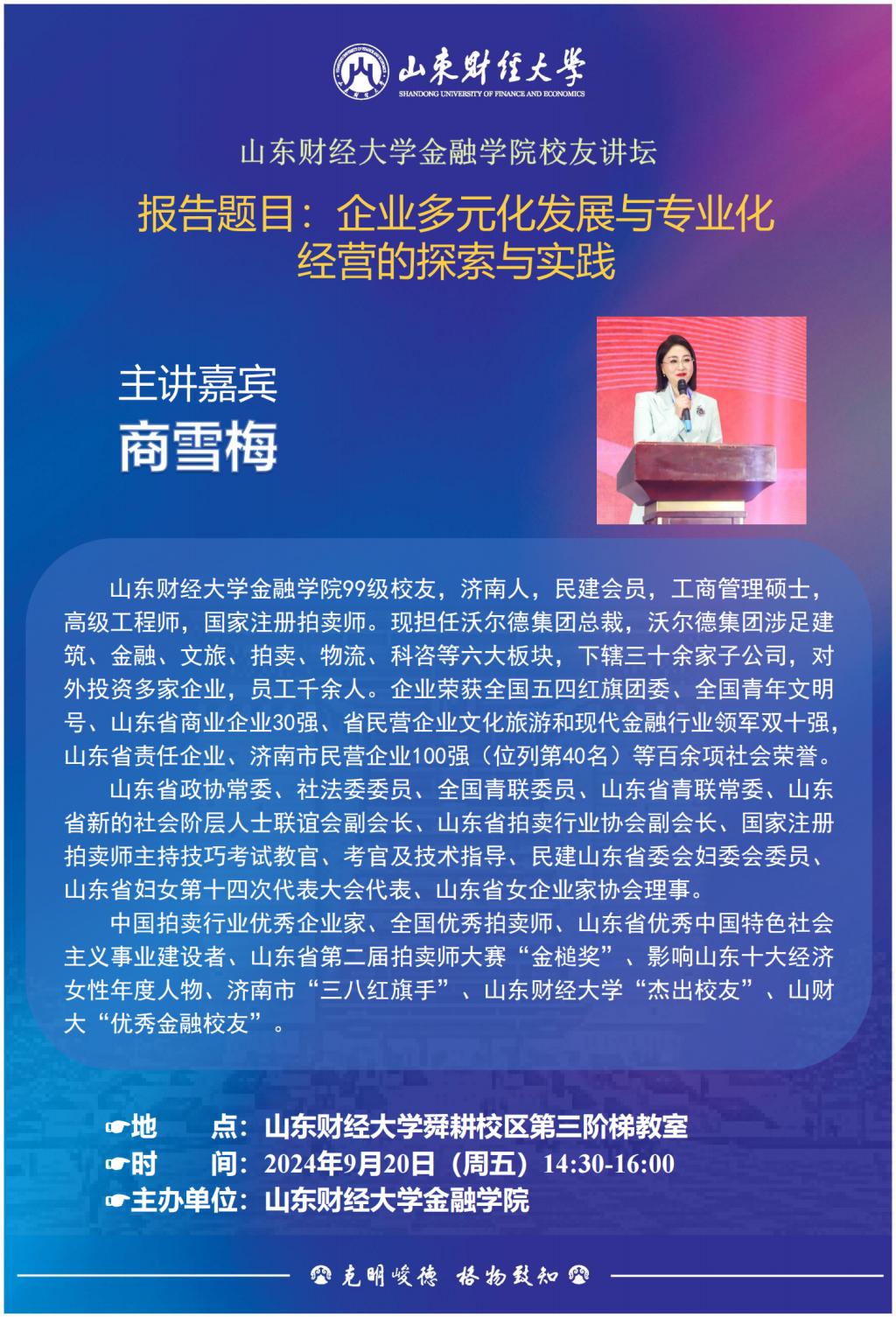 山東財經大學
SHANDONG UNIVERSITY OF FINANCE AND ECONOMICS

山东财经大学金融学院校友讲坛

报告题目：企业多元化发展与专业化经营的探索与实践

主讲嘉宾
商雪梅

山东财经大学金融学院99级校友，济南人，民建会员，工商管理硕士，高级工程师，国家注册拍卖师。现担任沃尔德集团总裁，沃尔德集团涉足建筑、金融、文旅、拍卖、物流、科咨等六大板块，下辖三十余家子公司，对外投资多家企业，员工千余人。企业荣获全国五四红旗团委、全国青年文明号、山东省商业企业30强、省民营企业文化旅游和现代金融行业领军双十强，山东省责任企业、济南市民营企业100强（位列第40名）等百余项社会荣誉。

山东省政协常委、社法委委员、全国青联委员、山东省青联常委、山东省新的社会阶层人士联谊会副会长、山东省拍卖行业协会副会长、国家注册拍卖师主持技巧考试教官、考官及技术指导、民建山东省委会妇委会委员、山东省妇女第十四次代表大会代表、山东省女企业家协会理事。

中国拍卖行业优秀企业家、全国优秀拍卖师、山东省优秀中国特色社会主义事业建设者、山东省第二届拍卖师大赛“金槌奖”、影响山东十大经济女性年度人物、济南市“三八红旗手”、山东财经大学“杰出校友”、山财大“优秀金融校友”。

☛地　　点：山东财经大学舜耕校区第三阶梯教室
☛时　　间：2024年9月20日（周五）14:30-16:00
☛主办单位：山东财经大学金融学院

克明峻德　格物致知